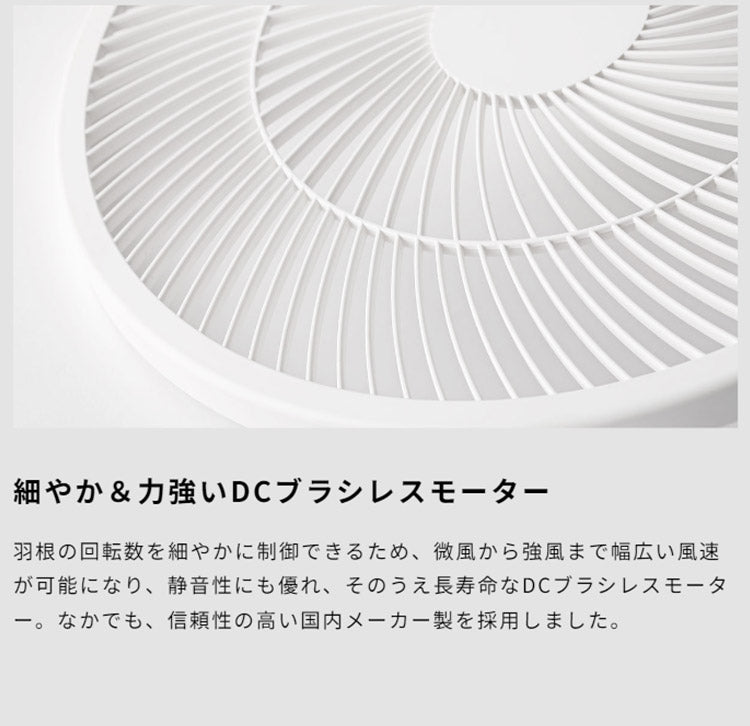 細やか＆力強いDCブラシレスモーター

羽根の回転数を細やかに制御できるため、微風から強風まで幅広い風速が可能になり、静音性にも優れ、そのうえ長寿命なDCブラシレスモーター。なかでも、信頼性の高い国内メーカー製を採用しました。